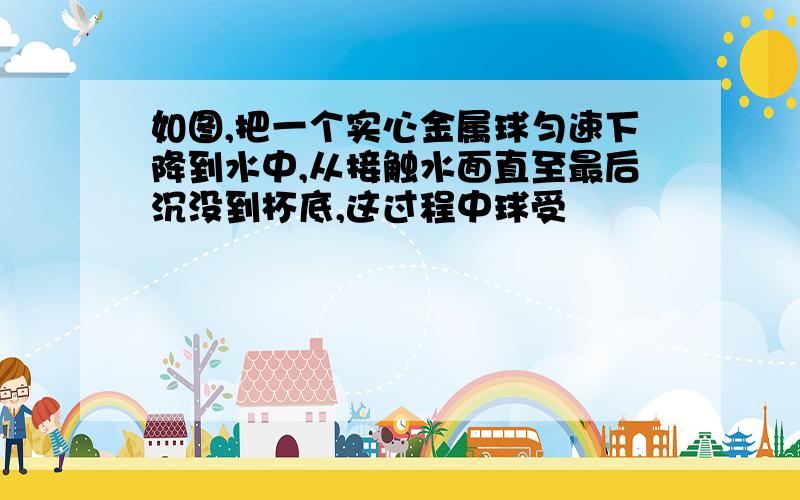 如图,把一个实心金属球匀速下降到水中,从接触水面直至最后沉没到杯底,这过程中球受